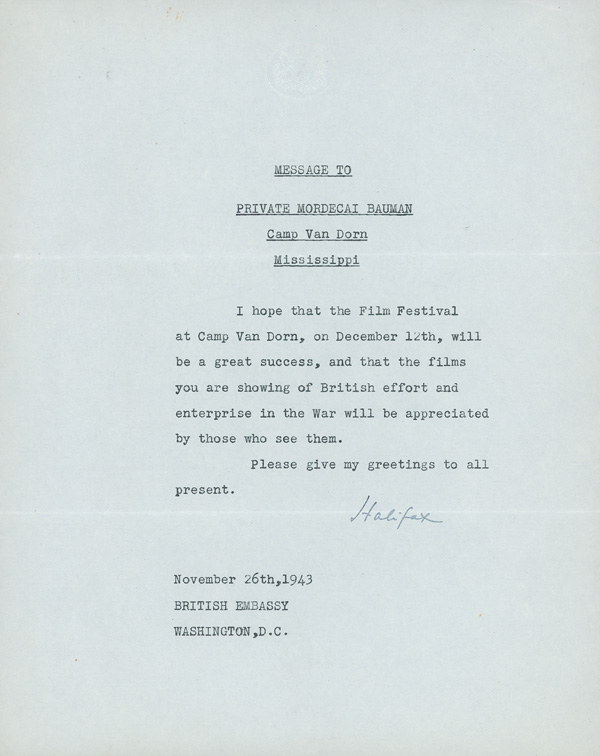 MESSAGE TO

PRIVATE MORDECAI BAUMAN

Camp Van Dorn

Mississippi

I hope that the Film Festival at Camp Van Dorn, on December 12th, will be a great success, and that the films you are showing of British effort and enterprise in the War will be appreciated by those who see them.

Please give my greetings to all present.

Halifax

November 26th,1943
BRITISH EMBASSY
WASHINGTON,D.C.